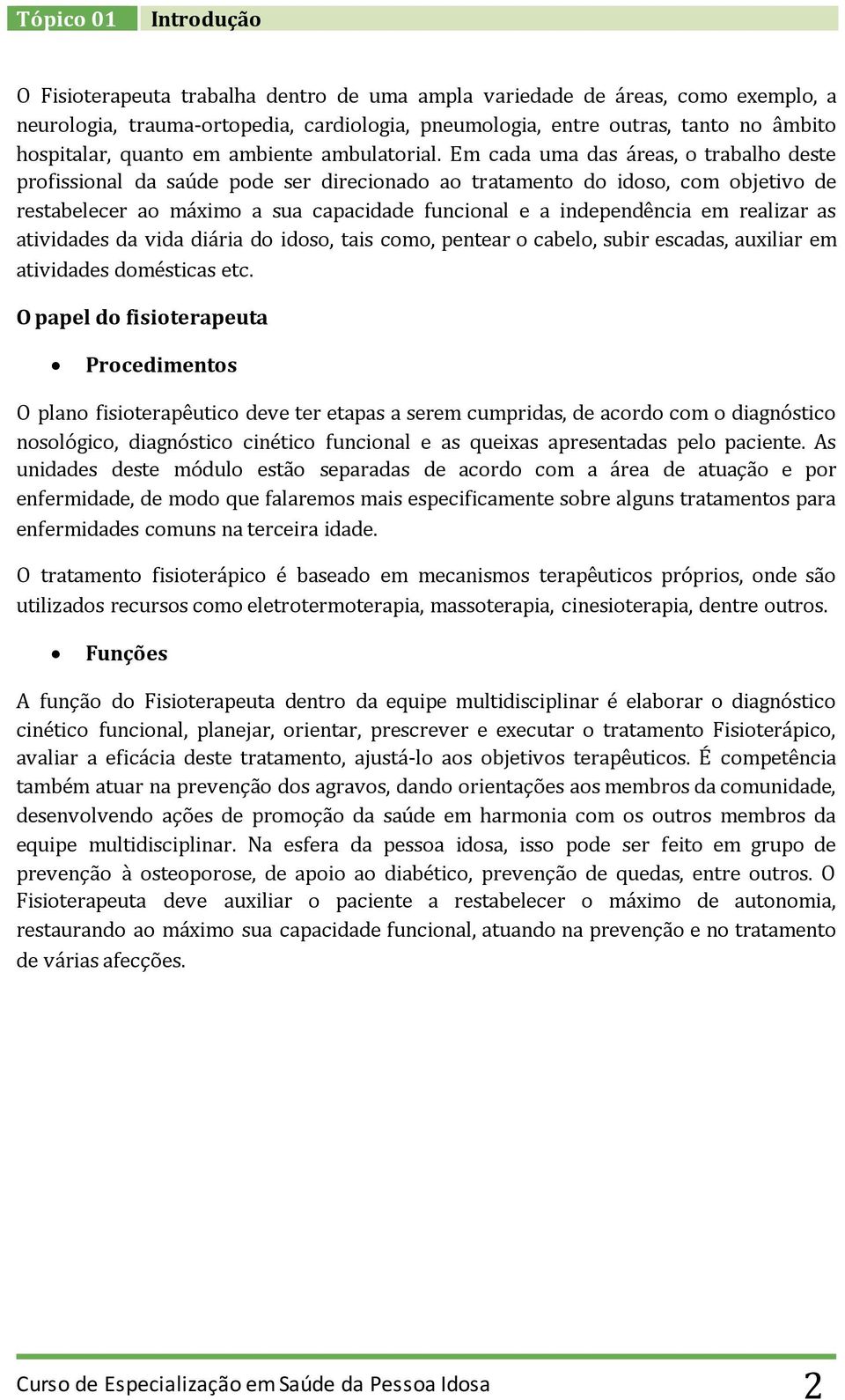 Tópico 01 Introdução

O Fisioterapeuta trabalha dentro de uma ampla variedade de áreas, como exemplo, a neurologia, trauma-ortopedia, cardiologia, pneumologia, entre outras, tanto no âmbito hospitalar, quanto em ambiente ambulatorial. Em cada uma das áreas, o trabalho deste profissional da saúde pode ser direcionado ao tratamento do idoso, com objetivo de restabelecer ao máximo a sua capacidade funcional e a independência em realizar as atividades da vida diária do idoso, tais como, pentear o cabelo, subir escadas, auxiliar em atividades domésticas etc.

O papel do fisioterapeuta

• Procedimentos

O plano fisioterapêutico deve ter etapas a serem cumpridas, de acordo com o diagnóstico nosológico, diagnóstico cinético funcional e as queixas apresentadas pelo paciente. As unidades deste módulo estão separadas de acordo com a área de atuação e por enfermidade, de modo que falaremos mais especificamente sobre alguns tratamentos para enfermidades comuns na terceira idade.

O tratamento fisioterápico é baseado em mecanismos terapêuticos próprios, onde são utilizados recursos como eletrotermoterapia, massoterapia, cinesioterapia, dentre outros.

• Funções

A função do Fisioterapeuta dentro da equipe multidisciplinar é elaborar o diagnóstico cinético funcional, planejar, orientar, prescrever e executar o tratamento Fisioterápico, avaliar a eficácia deste tratamento, ajustá-lo aos objetivos terapêuticos. É competência também atuar na prevenção dos agravos, dando orientações aos membros da comunidade, desenvolvendo ações de promoção da saúde em harmonia com os outros membros da equipe multidisciplinar. Na esfera da pessoa idosa, isso pode ser feito em grupo de prevenção à osteoporose, de apoio ao diabético, prevenção de quedas, entre outros. O Fisioterapeuta deve auxiliar o paciente a restabelecer o máximo de autonomia, restaurando ao máximo sua capacidade funcional, atuando na prevenção e no tratamento de várias afecções.

Curso de Especialização em Saúde da Pessoa Idosa 2